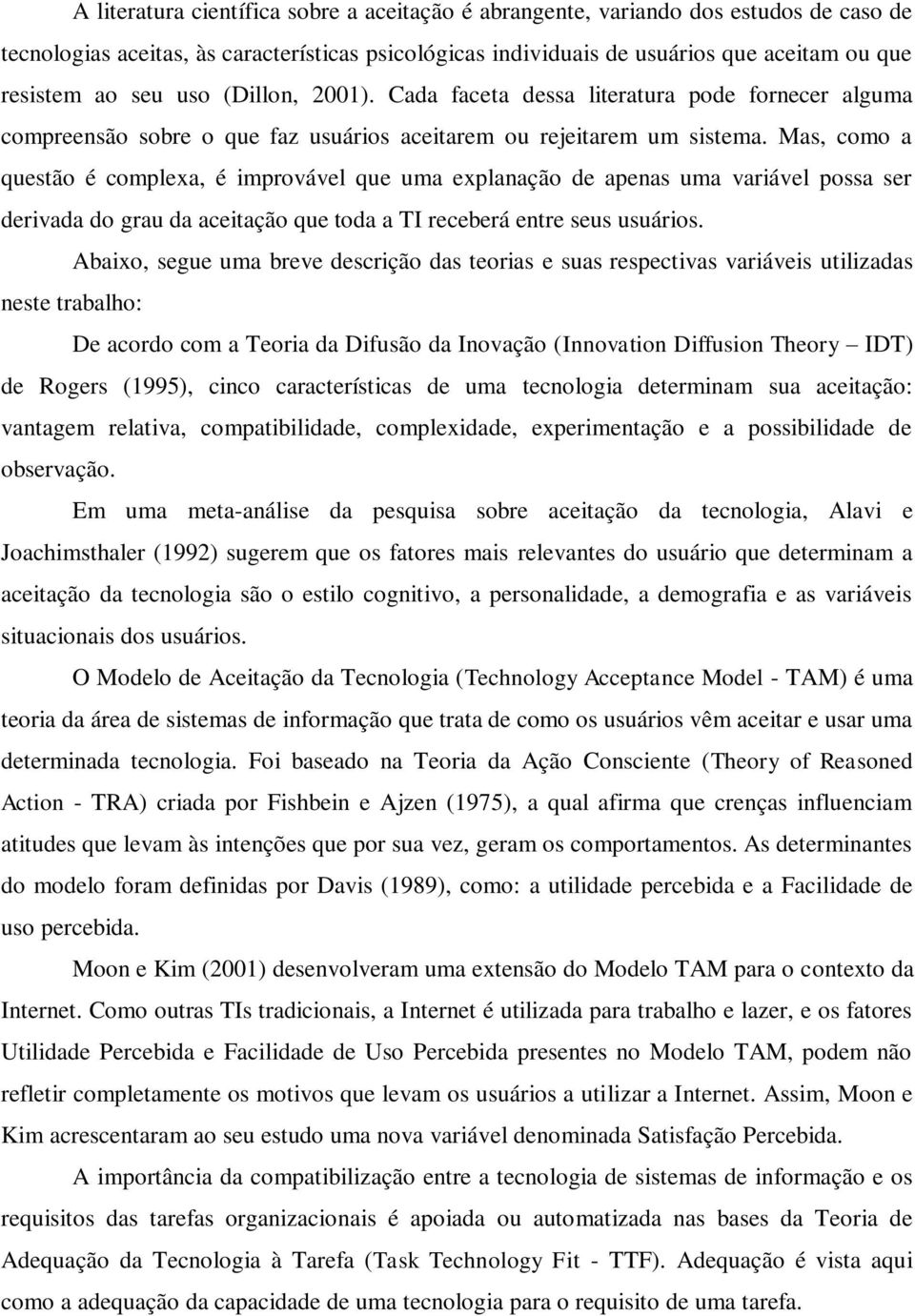 A literatura científica sobre a aceitação é abrangente, variando dos estudos de caso de tecnologias aceitas, às características psicológicas individuais de usuários que aceitam ou que resistem ao seu uso (Dillon, 2001). Cada faceta dessa literatura pode fornecer alguma compreensão sobre o que faz usuários aceitarem ou rejeitarem um sistema. Mas, como a questão é complexa, é improvável que uma explanação de apenas uma variável possa ser derivada do grau da aceitação que toda a TI receberá entre seus usuários.

Abaixo, segue uma breve descrição das teorias e suas respectivas variáveis utilizadas neste trabalho:

De acordo com a Teoria da Difusão da Inovação (Innovation Diffusion Theory – IDT) de Rogers (1995), cinco características de uma tecnologia determinam sua aceitação: vantagem relativa, compatibilidade, complexidade, experimentação e a possibilidade de observação.

Em uma meta-análise da pesquisa sobre aceitação da tecnologia, Alavi e Joachimsthaler (1992) sugerem que os fatores mais relevantes do usuário que determinam a aceitação da tecnologia são o estilo cognitivo, a personalidade, a demografia e as variáveis situacionais dos usuários.

O Modelo de Aceitação da Tecnologia (Technology Acceptance Model - TAM) é uma teoria da área de sistemas de informação que trata de como os usuários vêm aceitar e usar uma determinada tecnologia. Foi baseado na Teoria da Ação Consciente (Theory of Reasoned Action - TRA) criada por Fishbein e Ajzen (1975), a qual afirma que crenças influenciam atitudes que levam às intenções que por sua vez, geram os comportamentos. As determinantes do modelo foram definidas por Davis (1989), como: a utilidade percebida e a Facilidade de uso percebida.

Moon e Kim (2001) desenvolveram uma extensão do Modelo TAM para o contexto da Internet. Como outras TIs tradicionais, a Internet é utilizada para trabalho e lazer, e os fatores Utilidade Percebida e Facilidade de Uso Percebida presentes no Modelo TAM, podem não refletir completamente os motivos que levam os usuários a utilizar a Internet. Assim, Moon e Kim acrescentaram ao seu estudo uma nova variável denominada Satisfação Percebida.

A importância da compatibilização entre a tecnologia de sistemas de informação e os requisitos das tarefas organizacionais é apoiada ou automatizada nas bases da Teoria de Adequação da Tecnologia à Tarefa (Task Technology Fit - TTF). Adequação é vista aqui como a adequação da capacidade de uma tecnologia para o requisito de uma tarefa.